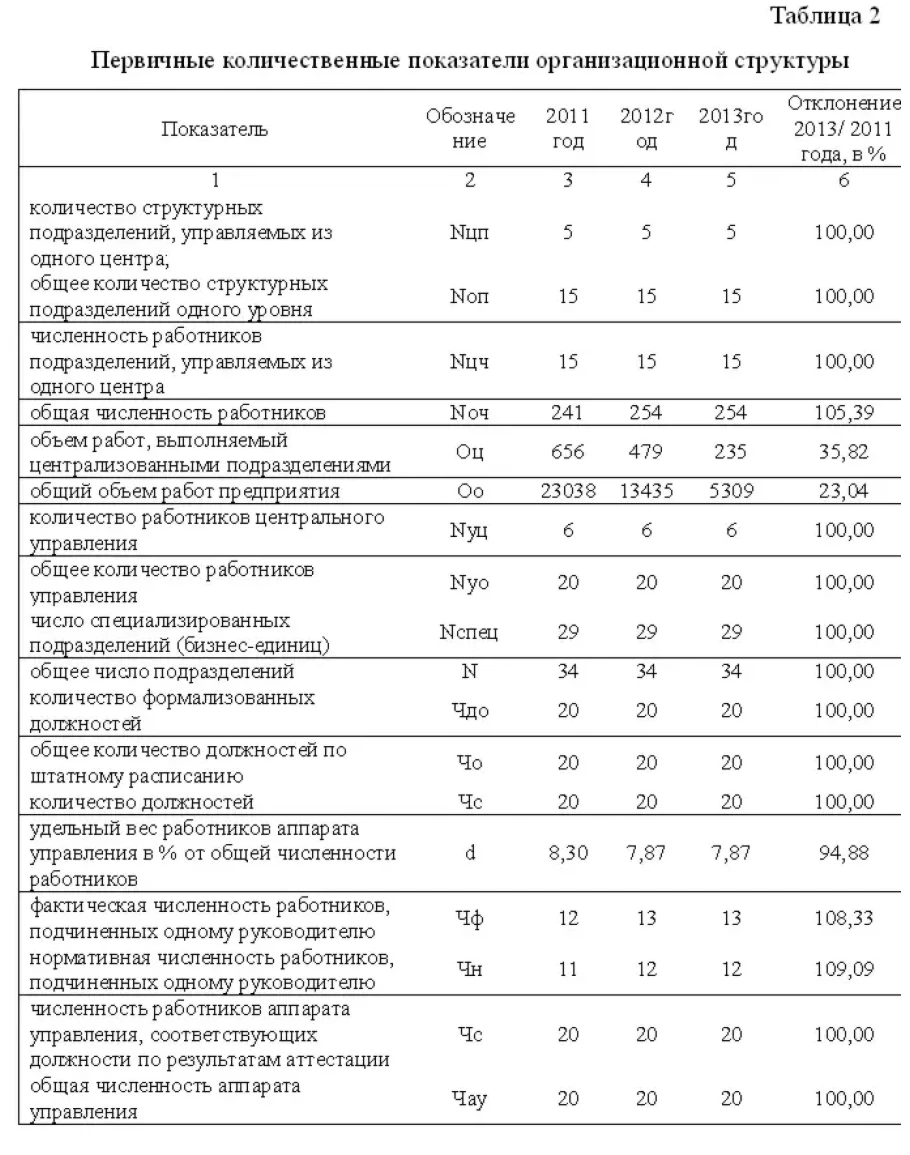 Таблица 2

Первичные количественные показатели организационной структуры

| Показатель | Обозначение | 2011 год | 2012год | 2013год | Отклонение 2013/ 2011 года, в % |
|---|---|---|---|---|---|
| 1 | 2 | 3 | 4 | 5 | 6 |
| количество структурных подразделений, управляемых из одного центра; | Nцп | 5 | 5 | 5 | 100,00 |
| общее количество структурных подразделений одного уровня | Nоп | 15 | 15 | 15 | 100,00 |
| численность работников подразделений, управляемых из одного центра | Nцч | 15 | 15 | 15 | 100,00 |
| общая численность работников | Nоч | 241 | 254 | 254 | 105,39 |
| объем работ, выполняемый централизованными подразделениями | Оц | 656 | 479 | 235 | 35,82 |
| общий объем работ предприятия | Оо | 23038 | 13435 | 5309 | 23,04 |
| количество работников центрального управления | Nуц | 6 | 6 | 6 | 100,00 |
| общее количество работников управления | Nуо | 20 | 20 | 20 | 100,00 |
| число специализированных подразделений (бизнес-единиц) | Nспец | 29 | 29 | 29 | 100,00 |
| общее число подразделений | N | 34 | 34 | 34 | 100,00 |
| количество формализованных должностей | Чдо | 20 | 20 | 20 | 100,00 |
| общее количество должностей по штатному расписанию | Чо | 20 | 20 | 20 | 100,00 |
| количество должностей | Чс | 20 | 20 | 20 | 100,00 |
| удельный вес работников аппарата управления в % от общей численности работников | d | 8,30 | 7,87 | 7,87 | 94,88 |
| фактическая численность работников, подчиненных одному руководителю | Чф | 12 | 13 | 13 | 108,33 |
| нормативная численность работников, подчиненных одному руководителю | Чн | 11 | 12 | 12 | 109,09 |
| численность работников аппарата управления, соответствующих должности по результатам аттестации | Чс | 20 | 20 | 20 | 100,00 |
| общая численность аппарата управления | Чау | 20 | 20 | 20 | 100,00 |